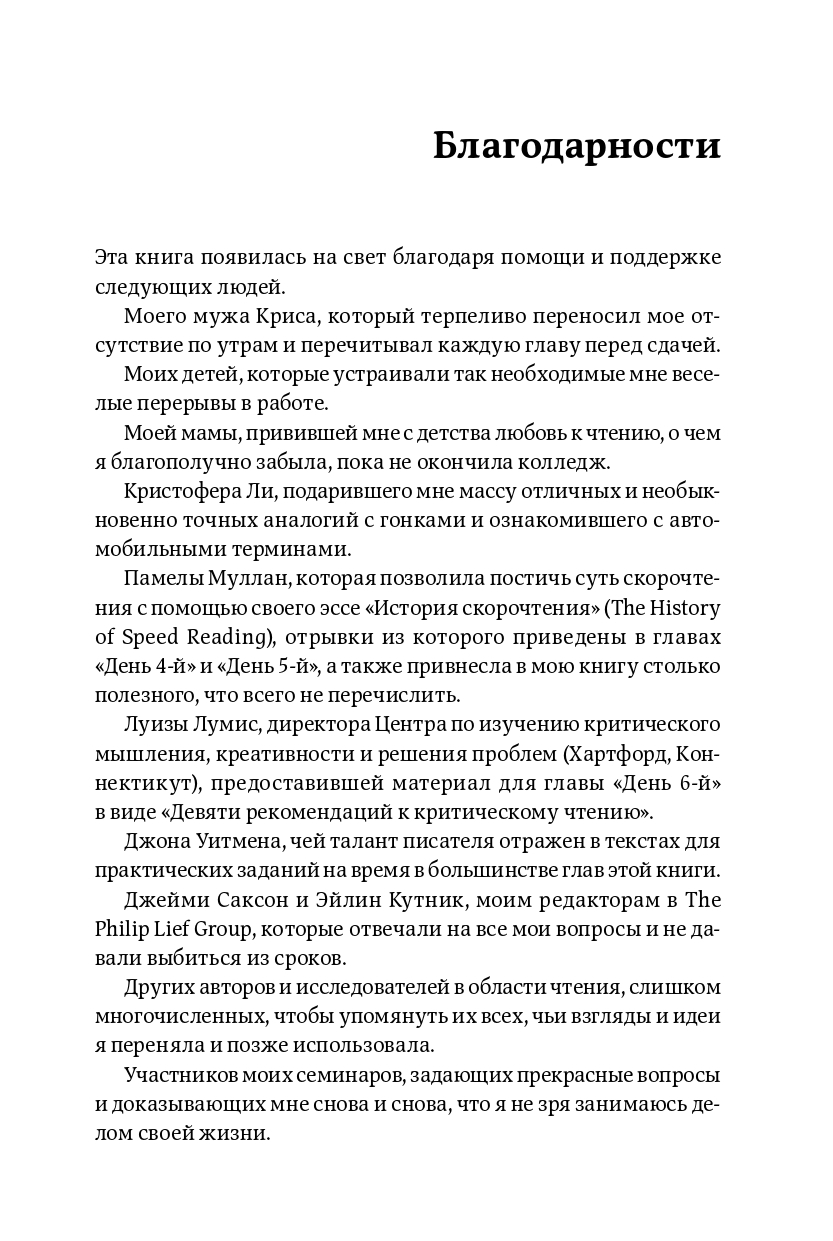 Благодарности

Эта книга появилась на свет благодаря помощи и поддержке следующих людей.

Моего мужа Криса, который терпеливо переносил мое отсутствие по утрам и перечитывал каждую главу перед сдачей.

Моих детей, которые устраивали так необходимые мне веселые перерывы в работе.

Моей мамы, привившей мне с детства любовь к чтению, о чем я благополучно забыла, пока не окончила колледж.

Кристофера Ли, подарившего мне массу отличных и необыкновенно точных аналогий с гонками и ознакомившего с автомобильными терминами.

Памелы Муллан, которая позволила постичь суть скорочтения с помощью своего эссе «История скорочтения» (The History of Speed Reading), отрывки из которого приведены в главах «День 4-й» и «День 5-й», а также привнесла в мою книгу столько полезного, что всего не перечислить.

Луизы Лумис, директора Центра по изучению критического мышления, креативности и решения проблем (Хартфорд, Коннектикут), предоставившей материал для главы «День 6-й» в виде «Девяти рекомендаций к критическому чтению».

Джона Уитмена, чей талант писателя отражен в текстах для практических заданий на время в большинстве глав этой книги.

Джейми Саксон и Эйлин Кутник, моим редакторам в The Philip Lief Group, которые отвечали на все мои вопросы и не давали выбиться из сроков.

Других авторов и исследователей в области чтения, слишком многочисленных, чтобы упомянуть их всех, чьи взгляды и идеи я переняла и позже использовала.

Участников моих семинаров, задающих прекрасные вопросы и доказывающих мне снова и снова, что я не зря занимаюсь делом своей жизни.